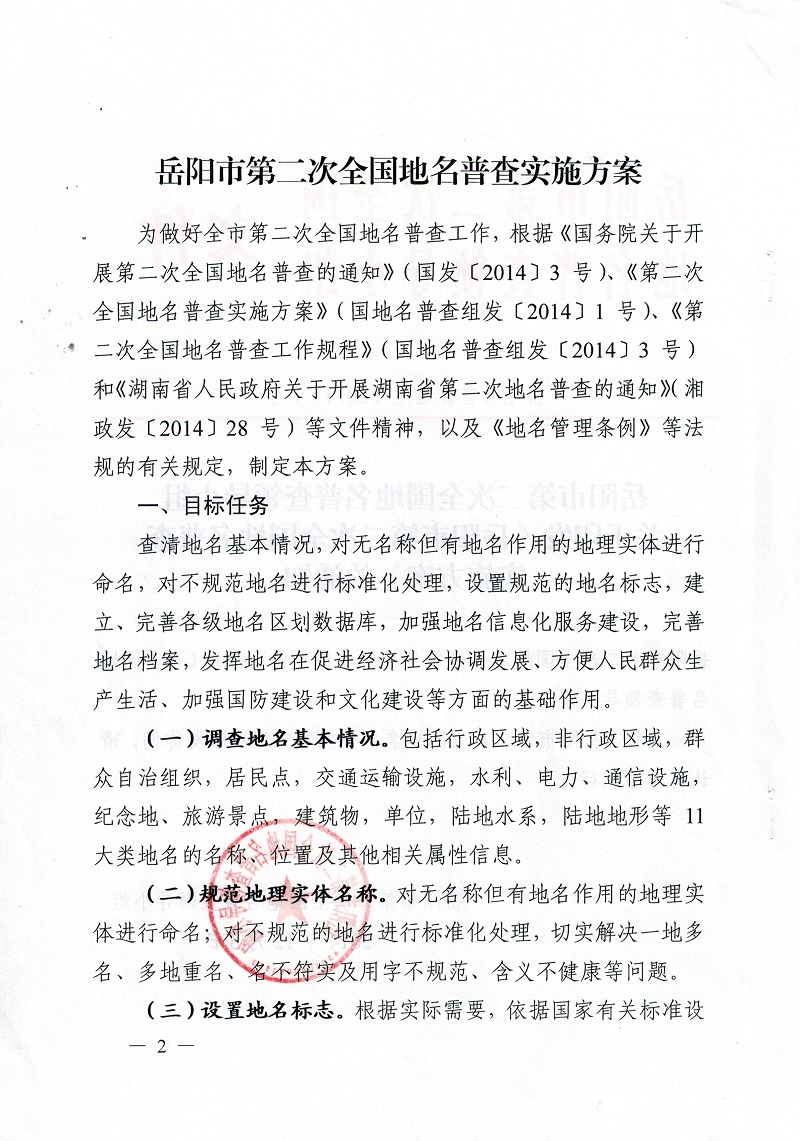 岳阳市第二次全国地名普查实施方案

为做好全市第二次全国地名普查工作，根据《国务院关于开展第二次全国地名普查的通知》（国发〔2014〕3 号）、《第二次全国地名普查实施方案》（国地名普查组发〔2014〕1 号）、《第二次全国地名普查工作规程》（国地名普查组发〔2014〕3 号）和《湖南省人民政府关于开展湖南省第二次地名普查的通知》（湘政发〔2014〕28 号）等文件精神，以及《地名管理条例》等法规的有关规定，制定本方案。

一、目标任务

查清地名基本情况，对无名称但有地名作用的地理实体进行命名，对不规范地名进行标准化处理，设置规范的地名标志，建立、完善各级地名区划数据库，加强地名信息化服务建设，完善地名档案，发挥地名在促进经济社会协调发展、方便人民群众生产生活、加强国防建设和文化建设等方面的基础作用。

（一）调查地名基本情况。包括行政区域，非行政区域，群众自治组织，居民点，交通运输设施，水利、电力、通信设施，纪念地、旅游景点，建筑物，单位，陆地水系，陆地地形等 11 大类地名的名称、位置及其他相关属性信息。

（二）规范地理实体名称。对无名称但有地名作用的地理实体进行命名；对不规范的地名进行标准化处理，切实解决一地多名、多地重名、名不符实及用字不规范、含义不健康等问题。

（三）设置地名标志。根据实际需要，依据国家有关标准设

— 2 —